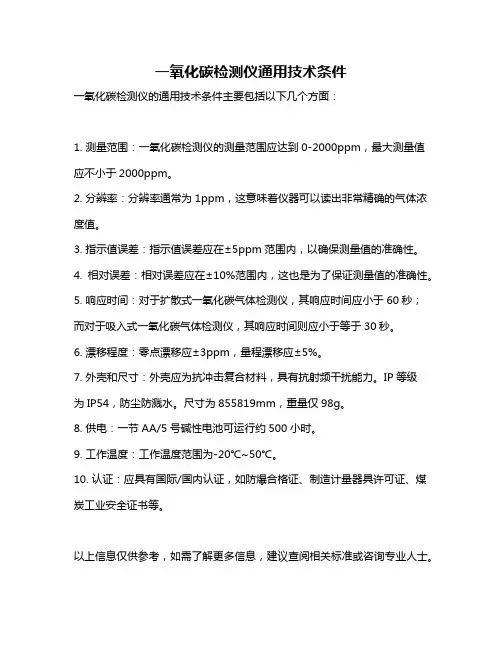 一氧化碳检测仪通用技术条件

一氧化碳检测仪的通用技术条件主要包括以下几个方面：

1. 测量范围：一氧化碳检测仪的测量范围应达到 0-2000ppm，最大测量值应不小于 2000ppm。

2. 分辨率：分辨率通常为 1ppm，这意味着仪器可以读出非常精确的气体浓度值。

3. 指示值误差：指示值误差应在±5ppm 范围内，以确保测量值的准确性。

4. 相对误差：相对误差应在±10%范围内，这也是为了保证测量值的准确性。

5. 响应时间：对于扩散式一氧化碳气体检测仪，其响应时间应小于 60 秒；而对于吸入式一氧化碳气体检测仪，其响应时间则应小于等于 30 秒。

6. 漂移程度：零点漂移应±3ppm，量程漂移应±5%。

7. 外壳和尺寸：外壳应为抗冲击复合材料，具有抗射频干扰能力。IP 等级为 IP54，防尘防溅水。尺寸为 855819mm，重量仅 98g。

8. 供电：一节 AA/5 号碱性电池可运行约 500 小时。

9. 工作温度：工作温度范围为-20℃~50℃。

10. 认证：应具有国际/国内认证，如防爆合格证、制造计量器具许可证、煤炭工业安全证书等。

以上信息仅供参考，如需了解更多信息，建议查阅相关标准或咨询专业人士。